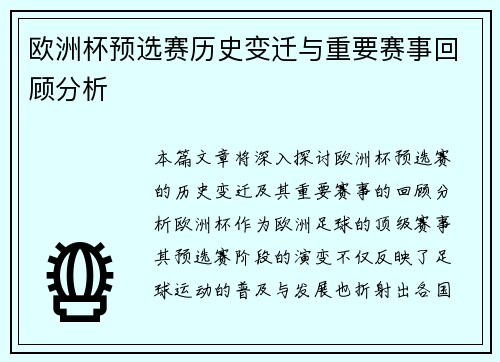 欧洲杯预选赛历史变迁与重要赛事回顾分析

本篇文章将深入探讨欧洲杯预选赛的历史变迁及其重要赛事的回顾分析欧洲杯作为欧洲足球的顶级赛事其预选赛阶段的演变不仅反映了足球运动的普及与发展也折射出各国